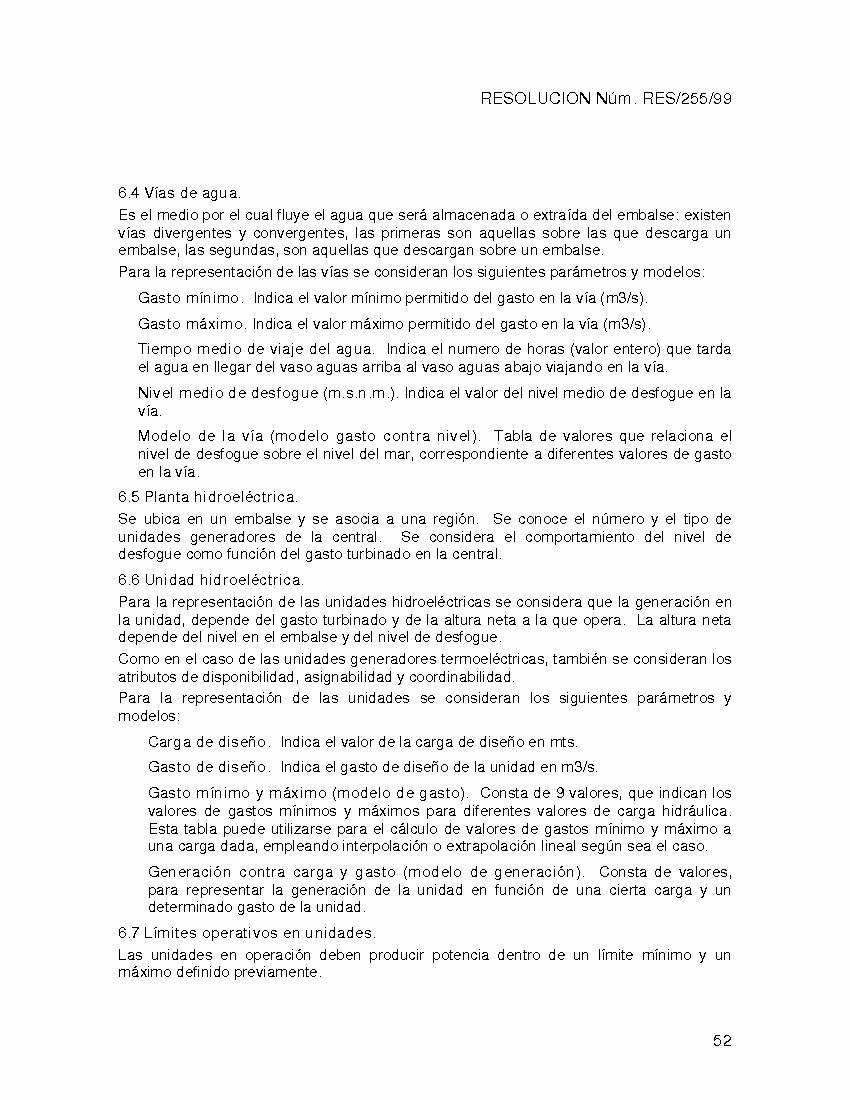 RESOLUCION Núm. RES/255/99

6.4 Vías de agua.

Es el medio por el cual fluye el agua que será almacenada o extraída del embalse: existen vías divergentes y convergentes, las primeras son aquellas sobre las que descarga un embalse, las segundas, son aquellas que descargan sobre un embalse.

Para la representación de las vías se consideran los siguientes parámetros y modelos:

Gasto mínimo. Indica el valor mínimo permitido del gasto en la vía (m3/s).

Gasto máximo. Indica el valor máximo permitido del gasto en la vía (m3/s).

Tiempo medio de viaje del agua. Indica el numero de horas (valor entero) que tarda el agua en llegar del vaso aguas arriba al vaso aguas abajo viajando en la vía.

Nivel medio de desfogue (m.s.n.m.). Indica el valor del nivel medio de desfogue en la vía.

Modelo de la vía (modelo gasto contra nivel). Tabla de valores que relaciona el nivel de desfogue sobre el nivel del mar, correspondiente a diferentes valores de gasto en la vía.

6.5 Planta hidroeléctrica.

Se ubica en un embalse y se asocia a una región. Se conoce el número y el tipo de unidades generadores de la central. Se considera el comportamiento del nivel de desfogue como función del gasto turbinado en la central.

6.6 Unidad hidroeléctrica.

Para la representación de las unidades hidroeléctricas se considera que la generación en la unidad, depende del gasto turbinado y de la altura neta a la que opera. La altura neta depende del nivel en el embalse y del nivel de desfogue.

Como en el caso de las unidades generadores termoeléctricas, también se consideran los atributos de disponibilidad, asignabilidad y coordinabilidad.

Para la representación de las unidades se consideran los siguientes parámetros y modelos:

Carga de diseño. Indica el valor de la carga de diseño en mts.

Gasto de diseño. Indica el gasto de diseño de la unidad en m3/s.

Gasto mínimo y máximo (modelo de gasto). Consta de 9 valores, que indican los valores de gastos mínimos y máximos para diferentes valores de carga hidráulica. Esta tabla puede utilizarse para el cálculo de valores de gastos mínimo y máximo a una carga dada, empleando interpolación o extrapolación lineal según sea el caso.

Generación contra carga y gasto (modelo de generación). Consta de valores, para representar la generación de la unidad en función de una cierta carga y un determinado gasto de la unidad.

6.7 Límites operativos en unidades.

Las unidades en operación deben producir potencia dentro de un límite mínimo y un máximo definido previamente.

52